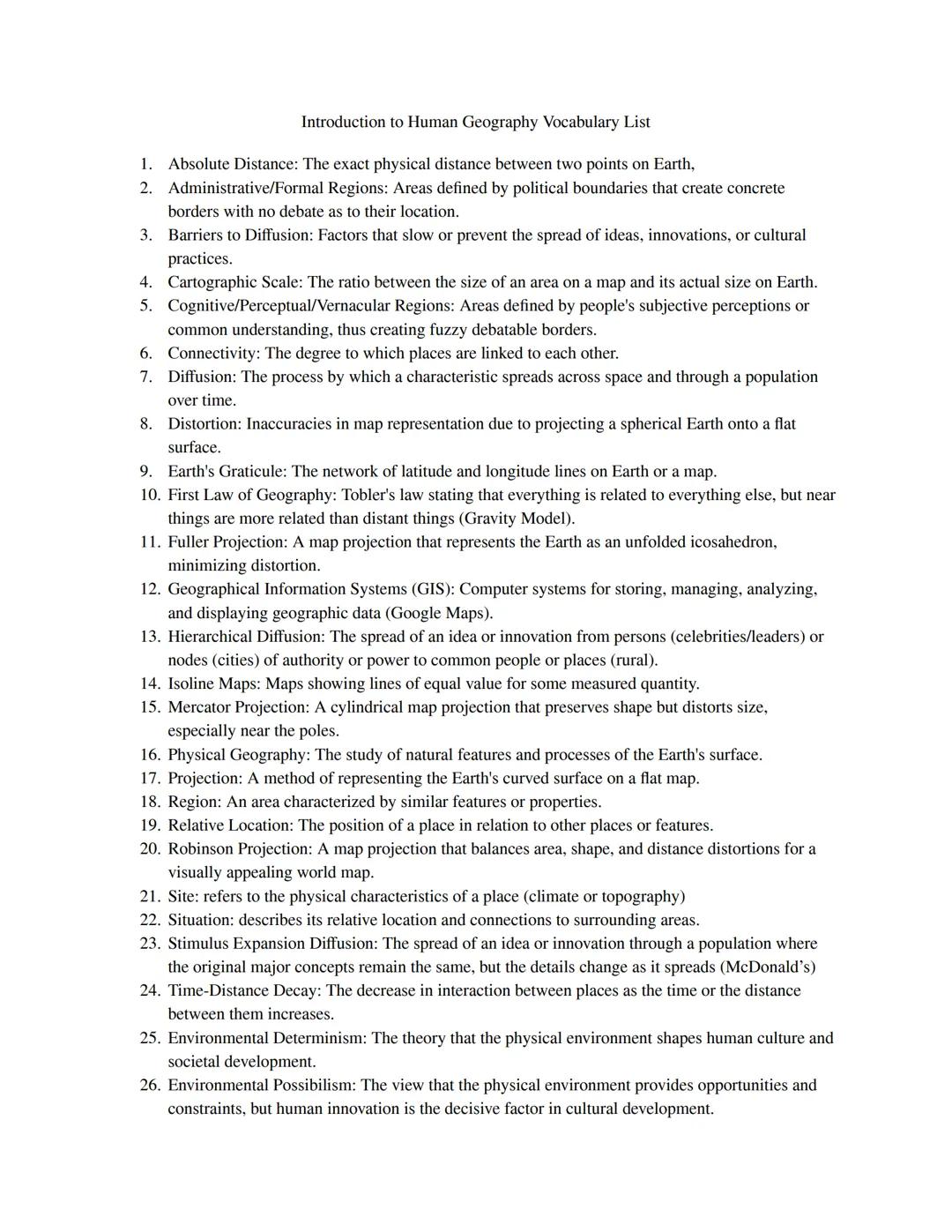 Introduction to Human Geography Vocabulary List

1. Absolute Distance: The exact physical distance between two points on Earth,
2. Administrative/Formal Regions: Areas defined by political boundaries that create concrete borders with no debate as to their location.
3. Barriers to Diffusion: Factors that slow or prevent the spread of ideas, innovations, or cultural practices.
4. Cartographic Scale: The ratio between the size of an area on a map and its actual size on Earth.
5. Cognitive/Perceptual/Vernacular Regions: Areas defined by people's subjective perceptions or common understanding, thus creating fuzzy debatable borders.
6. Connectivity: The degree to which places are linked to each other.
7. Diffusion: The process by which a characteristic spreads across space and through a population over time.
8. Distortion: Inaccuracies in map representation due to projecting a spherical Earth onto a flat surface.
9. Earth's Graticule: The network of latitude and longitude lines on Earth or a map.
10. First Law of Geography: Tobler's law stating that everything is related to everything else, but near things are more related than distant things (Gravity Model).
11. Fuller Projection: A map projection that represents the Earth as an unfolded icosahedron, minimizing distortion.
12. Geographical Information Systems (GIS): Computer systems for storing, managing, analyzing, and displaying geographic data (Google Maps).
13. Hierarchical Diffusion: The spread of an idea or innovation from persons (celebrities/leaders) or nodes (cities) of authority or power to common people or places (rural).
14. Isoline Maps: Maps showing lines of equal value for some measured quantity.
15. Mercator Projection: A cylindrical map projection that preserves shape but distorts size, especially near the poles.
16. Physical Geography: The study of natural features and processes of the Earth's surface.
17. Projection: A method of representing the Earth's curved surface on a flat map.
18. Region: An area characterized by similar features or properties.
19. Relative Location: The position of a place in relation to other places or features.
20. Robinson Projection: A map projection that balances area, shape, and distance distortions for a visually appealing world map.
21. Site: refers to the physical characteristics of a place (climate or topography)
22. Situation: describes its relative location and connections to surrounding areas.
23. Stimulus Expansion Diffusion: The spread of an idea or innovation through a population where the original major concepts remain the same, but the details change as it spreads (McDonald's)
24. Time-Distance Decay: The decrease in interaction between places as the time or the distance between them increases.
25. Environmental Determinism: The theory that the physical environment shapes human culture and societal development.
26. Environmental Possibilism: The view that the physical environment provides opportunities and constraints, but human innovation is the decisive factor in cultural development.